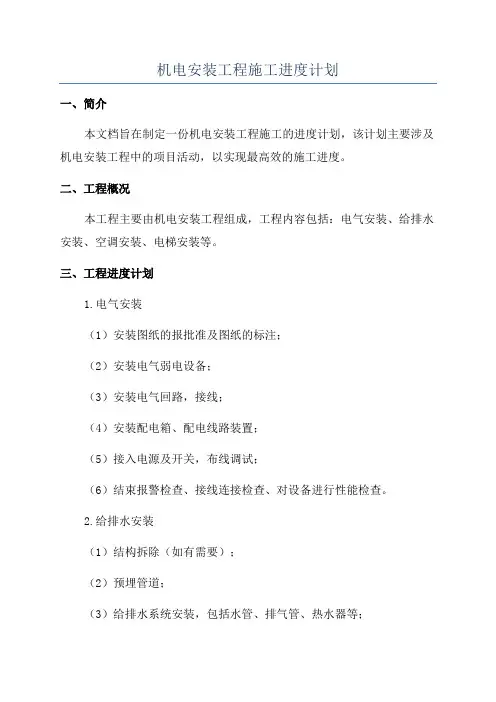 机电安装工程施工进度计划

一、简介

本文档旨在制定一份机电安装工程施工的进度计划，该计划主要涉及机电安装工程中的项目活动，以实现最高效的施工进度。

二、工程概况

本工程主要由机电安装工程组成，工程内容包括：电气安装、给排水安装、空调安装、电梯安装等。

三、工程进度计划

1.电气安装

（1）安装图纸的报批准及图纸的标注；

（2）安装电气弱电设备；

（3）安装电气回路，接线；

（4）安装配电箱、配电线路装置；

（5）接入电源及开关，布线调试；

（6）结束报警检查、接线连接检查、对设备进行性能检查。

2.给排水安装

（1）结构拆除（如有需要）；

（2）预埋管道；

（3）给排水系统安装，包括水管、排气管、热水器等；